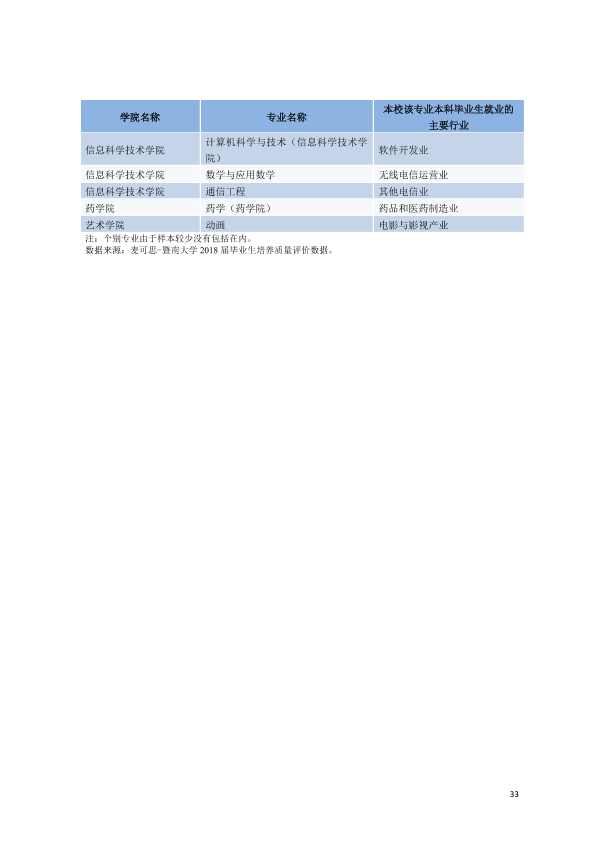 | 学院名称 | 专业名称 | 本校该专业本科毕业生就业的主要行业 |
|---|---|---|
| 信息科学技术学院 | 计算机科学与技术（信息科学技术学院） | 软件开发业 |
| 信息科学技术学院 | 数学与应用数学 | 无线电信运营业 |
| 信息科学技术学院 | 通信工程 | 其他电信业 |
| 药学院 | 药学（药学院） | 药品和医药制造业 |
| 艺术学院 | 动画 | 电影与影视产业 |

注：个别专业由于样本较少没有包括在内。
数据来源：麦可思-暨南大学2018届毕业生培养质量评价数据。

33